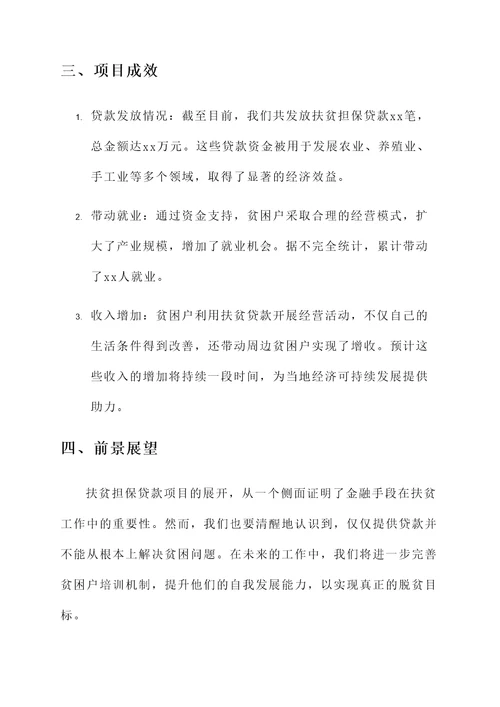 三、项目成效

1. 贷款发放情况：截至目前，我们共发放扶贫担保贷款xx笔，总金额达xx万元。这些贷款资金被用于发展农业、养殖业、手工业等多个领域，取得了显著的经济效益。

2. 带动就业：通过资金支持，贫困户采取合理的经营模式，扩大了产业规模，增加了就业机会。据不完全统计，累计带动了xx人就业。

3. 收入增加：贫困户利用扶贫贷款开展经营活动，不仅自己的生活条件得到改善，还带动周边贫困户实现了增收。预计这些收入的增加将持续一段时间，为当地经济可持续发展提供助力。

四、前景展望

扶贫担保贷款项目的展开，从一个侧面证明了金融手段在扶贫工作中的重要性。然而，我们也要清醒地认识到，仅仅提供贷款并不能从根本上解决贫困问题。在未来的工作中，我们将进一步完善贫困户培训机制，提升他们的自我发展能力，以实现真正的脱贫目标。